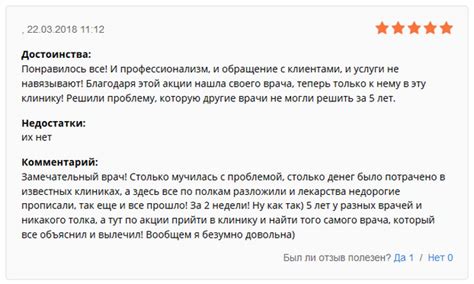 , 22.03.2018 11:12

**Достоинства:**
Понравилось все! И профессионализм, и обращение с клиентами, и услуги не навязывают! Благодаря этой акции нашла своего врача, теперь только к нему в эту клинику! Решили проблему, которую другие врачи не могли решить за 5 лет.

**Недостатки:**
их нет

**Комментарий:**
Замечательный врач! Столько мучилась с проблемой, столько денег было потрачено в известных клиниках, а здесь все по полкам разложили и лекарства недорогие прописали, так еще и все прошло! За 2 недели! Ну как так) 5 лет у разных врачей и никакого толка, а тут по акции прийти в клинику и найти того самого врача, который все объяснил и вылечил! Вообщем я безумно довольна)

Был ли отзыв полезен? Да 1 / Нет 0